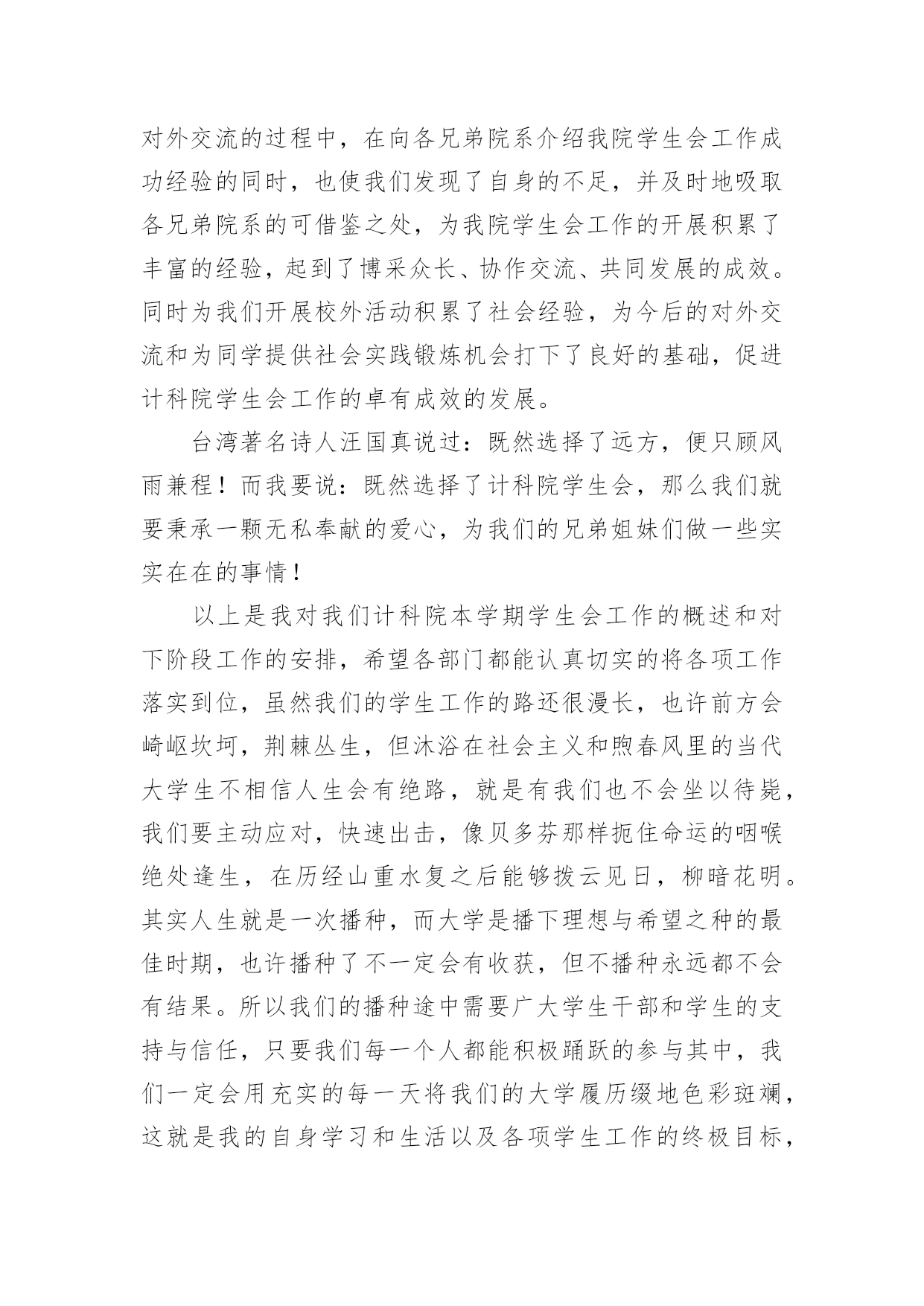 对外交流的过程中，在向各兄弟院系介绍我院学生会工作成功经验的同时，也使我们发现了自身的不足，并及时地吸取各兄弟院系的可借鉴之处，为我院学生会工作的开展积累了丰富的经验，起到了博采众长、协作交流、共同发展的成效。同时为我们开展校外活动积累了社会经验，为今后的对外交流和为同学提供社会实践锻炼机会打下了良好的基础，促进计科院学生会工作的卓有成效的发展。

台湾著名诗人汪国真说过：既然选择了远方，便只顾风雨兼程！而我要说：既然选择了计科院学生会，那么我们就要秉承一颗无私奉献的爱心，为我们的兄弟姐妹们做一些实实在在的事情！

以上是我对我们计科院本学期学生会工作的概述和对下阶段工作的安排，希望各部门都能认真切实的将各项工作落实到位，虽然我们的学生工作的路还很漫长，也许前方会崎岖坎坷，荆棘丛生，但沐浴在社会主义和煦春风里的当代大学生不相信人生会有绝路，就是有我们也不会坐以待毙，我们要主动应对，快速出击，像贝多芬那样扼住命运的咽喉绝处逢生，在历经山重水复之后能够拨云见日，柳暗花明。其实人生就是一次播种，而大学是播下理想与希望之种的最佳时期，也许播种了不一定会有收获，但不播种永远都不会有结果。所以我们的播种途中需要广大学生干部和学生的支持与信任，只要我们每一个人都能积极踊跃的参与其中，我们一定会用充实的每一天将我们的大学履历缀地色彩斑斓，这就是我的自身学习和生活以及各项学生工作的终极目标，